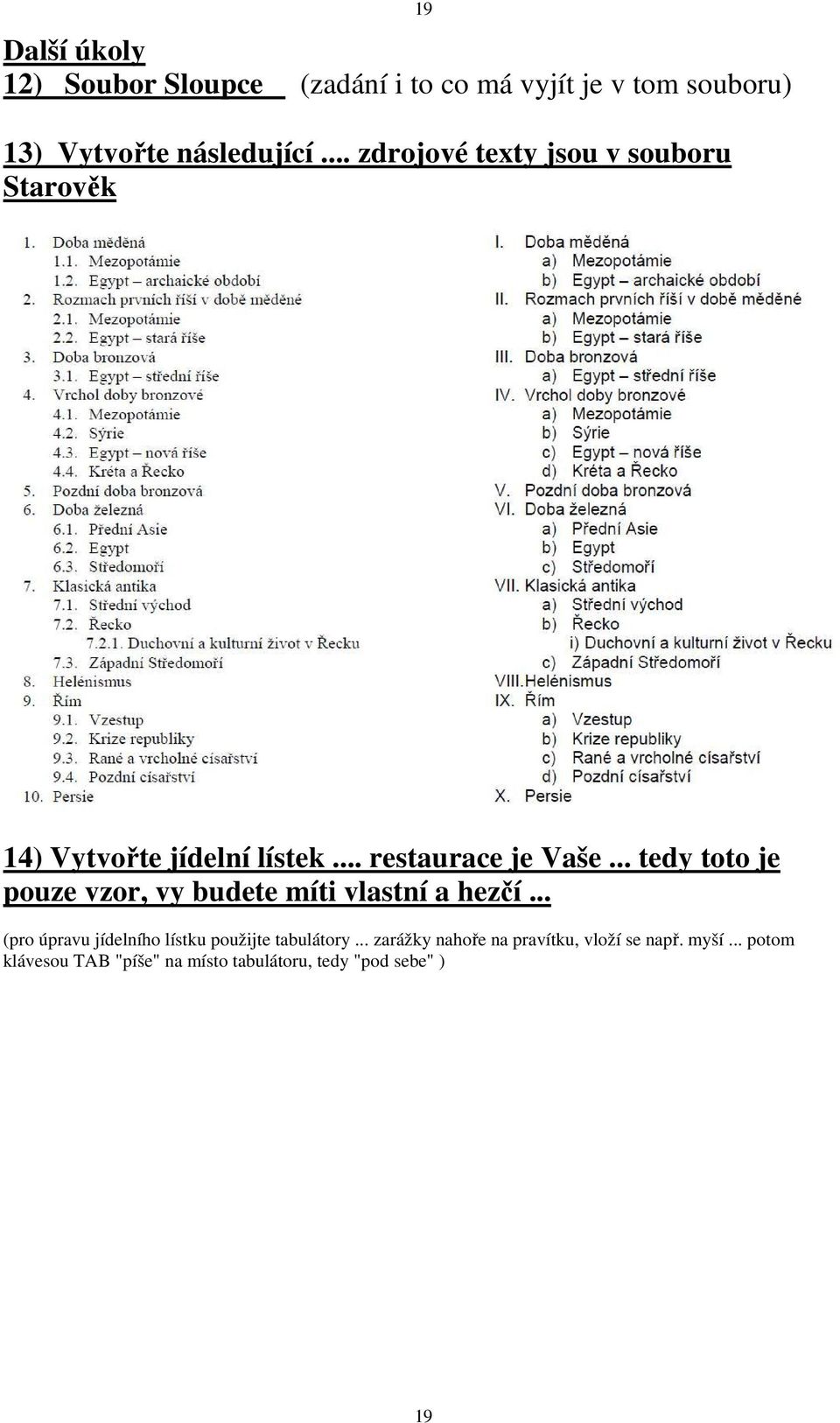 19

Další úkoly
12) Soubor Sloupce (zadání i to co má vyjít je v tom souboru)

13) Vytvořte následující ... zdrojové texty jsou v souboru Starověk

1. Doba měděná
1.1. Mezopotámie
1.2. Egypt – archaické období
2. Rozmach prvních říší v době měděné
2.1. Mezopotámie
2.2. Egypt – stará říše
3. Doba bronzová
3.1. Egypt – střední říše
4. Vrchol doby bronzové
4.1. Mezopotámie
4.2. Sýrie
4.3. Egypt – nová říše
4.4. Kréta a Řecko
5. Pozdní doba bronzová
6. Doba železná
6.1. Přední Asie
6.2. Egypt
6.3. Středomoří
7. Klasická antika
7.1. Střední východ
7.2. Řecko
7.2.1. Duchovní a kulturní život v Řecku
7.3. Západní Středomoří
8. Helénismus
9. Řím
9.1. Vzestup
9.2. Krize republiky
9.3. Rané a vrcholné císařství
9.4. Pozdní císařství
10. Persie

I. Doba měděná
a) Mezopotámie
b) Egypt – archaické období
II. Rozmach prvních říší v době měděné
a) Mezopotámie
b) Egypt – stará říše
III. Doba bronzová
a) Egypt – střední říše
IV. Vrchol doby bronzové
a) Mezopotámie
b) Sýrie
c) Egypt – nová říše
d) Kréta a Řecko
V. Pozdní doba bronzová
VI. Doba železná
a) Přední Asie
b) Egypt
c) Středomoří
VII. Klasická antika
a) Střední východ
b) Řecko
i) Duchovní a kulturní život v Řecku
c) Západní Středomoří
VIII. Helénismus
IX. Řím
a) Vzestup
b) Krize republiky
c) Rané a vrcholné císařství
d) Pozdní císařství
X. Persie

14) Vytvořte jídelní lístek ... restaurace je Vaše ... tedy toto je pouze vzor, vy budete míti vlastní a hezčí ...

(pro úpravu jídelního lístku použijte tabulátory ... zarážky nahoře na pravítku, vloží se např. myší ... potom klávesou TAB "píše" na místo tabulátoru, tedy "pod sebe" )

19